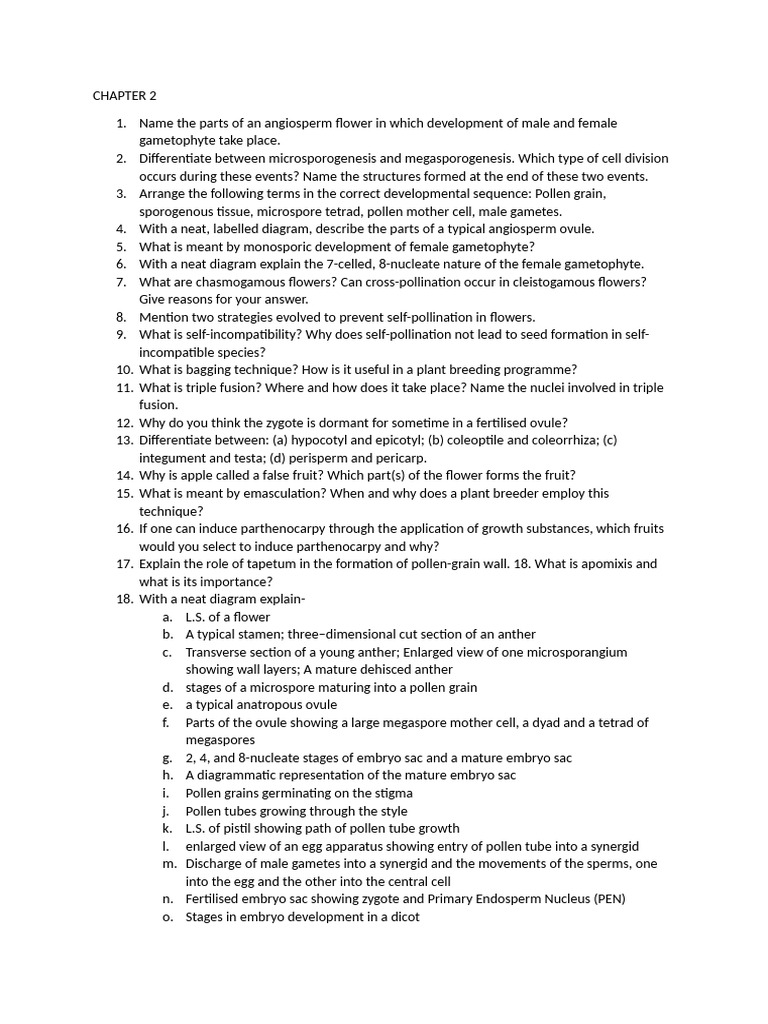 CHAPTER 2

1. Name the parts of an angiosperm flower in which development of male and female gametophyte take place.
2. Differentiate between microsporogenesis and megasporogenesis. Which type of cell division occurs during these events? Name the structures formed at the end of these two events.
3. Arrange the following terms in the correct developmental sequence: Pollen grain, sporogenous tissue, microspore tetrad, pollen mother cell, male gametes.
4. With a neat, labelled diagram, describe the parts of a typical angiosperm ovule.
5. What is meant by monosporic development of female gametophyte?
6. With a neat diagram explain the 7-celled, 8-nucleate nature of the female gametophyte.
7. What are chasmogamous flowers? Can cross-pollination occur in cleistogamous flowers? Give reasons for your answer.
8. Mention two strategies evolved to prevent self-pollination in flowers.
9. What is self-incompatibility? Why does self-pollination not lead to seed formation in self-incompatible species?
10. What is bagging technique? How is it useful in a plant breeding programme?
11. What is triple fusion? Where and how does it take place? Name the nuclei involved in triple fusion.
12. Why do you think the zygote is dormant for sometime in a fertilised ovule?
13. Differentiate between: (a) hypocotyl and epicotyl; (b) coleoptile and coleorrhiza; (c) integument and testa; (d) perisperm and pericarp.
14. Why is apple called a false fruit? Which part(s) of the flower forms the fruit?
15. What is meant by emasculation? When and why does a plant breeder employ this technique?
16. If one can induce parthenocarpy through the application of growth substances, which fruits would you select to induce parthenocarpy and why?
17. Explain the role of tapetum in the formation of pollen-grain wall. 18. What is apomixis and what is its importance?
18. With a neat diagram explain-
a. L.S. of a flower
b. A typical stamen; three–dimensional cut section of an anther
c. Transverse section of a young anther; Enlarged view of one microsporangium showing wall layers; A mature dehisced anther
d. stages of a microspore maturing into a pollen grain
e. a typical anatropous ovule
f. Parts of the ovule showing a large megaspore mother cell, a dyad and a tetrad of megaspores
g. 2, 4, and 8-nucleate stages of embryo sac and a mature embryo sac
h. A diagrammatic representation of the mature embryo sac
i. Pollen grains germinating on the stigma
j. Pollen tubes growing through the style
k. L.S. of pistil showing path of pollen tube growth
l. enlarged view of an egg apparatus showing entry of pollen tube into a synergid
m. Discharge of male gametes into a synergid and the movements of the sperms, one into the egg and the other into the central cell
n. Fertilised embryo sac showing zygote and Primary Endosperm Nucleus (PEN)
o. Stages in embryo development in a dicot